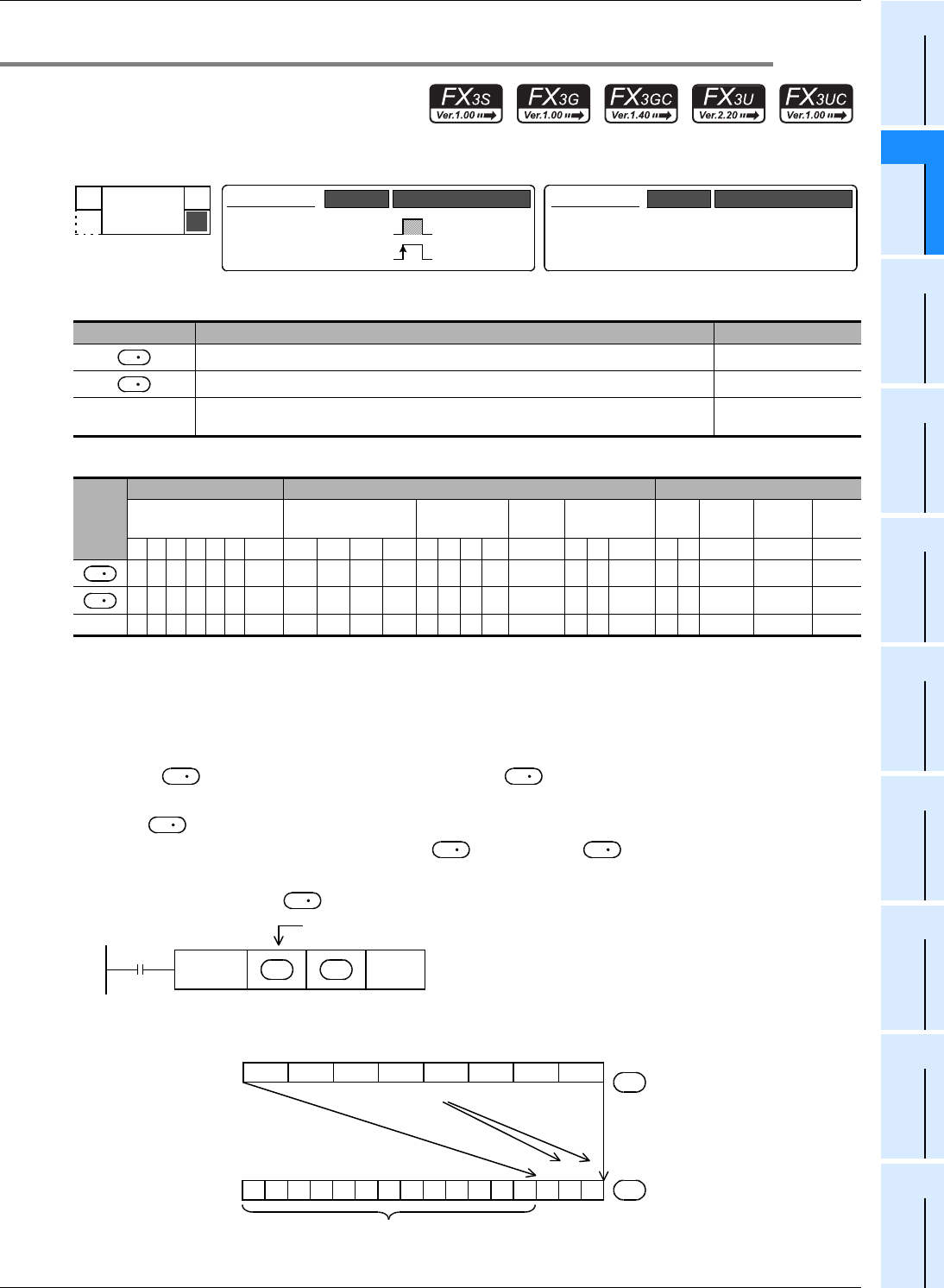 FX3S Ver.1.00

FX3G Ver.1.00

FX3GC Ver.1.40

FX3U Ver.2.20

FX3UC Ver.1.00